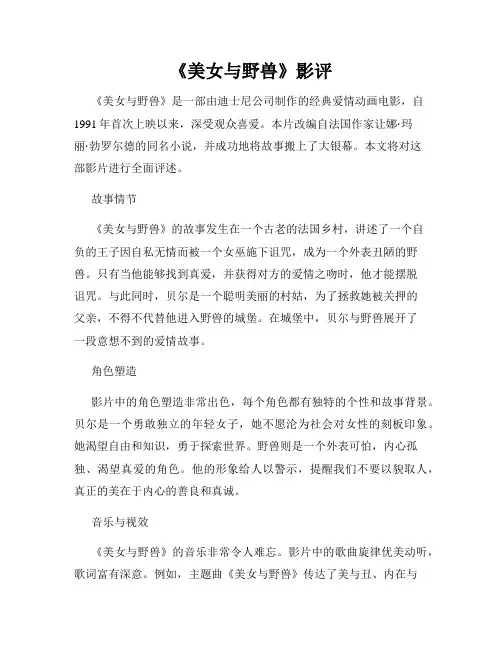 《美女与野兽》影评

《美女与野兽》是一部由迪士尼公司制作的经典爱情动画电影，自1991年首次上映以来，深受观众喜爱。本片改编自法国作家让娜·玛丽·勃罗尔德的同名小说，并成功地将故事搬上了大银幕。本文将对这部影片进行全面评述。

故事情节

《美女与野兽》的故事发生在一个古老的法国乡村，讲述了一个自负的王子因自私无情而被一个女巫施下诅咒，成为一个外表丑陋的野兽。只有当他能够找到真爱，并获得对方的爱情之吻时，他才能摆脱诅咒。与此同时，贝尔是一个聪明美丽的村姑，为了拯救她被关押的父亲，不得不代替他进入野兽的城堡。在城堡中，贝尔与野兽展开了一段意想不到的爱情故事。

角色塑造

影片中的角色塑造非常出色，每个角色都有独特的个性和故事背景。贝尔是一个勇敢独立的年轻女子，她不愿沦为社会对女性的刻板印象。她渴望自由和知识，勇于探索世界。野兽则是一个外表可怕，内心孤独、渴望真爱的角色。他的形象给人以警示，提醒我们不要以貌取人，真正的美在于内心的善良和真诚。

音乐与视效

《美女与野兽》的音乐非常令人难忘。影片中的歌曲旋律优美动听，歌词富有深意。例如，主题曲《美女与野兽》传达了美与丑、内在与